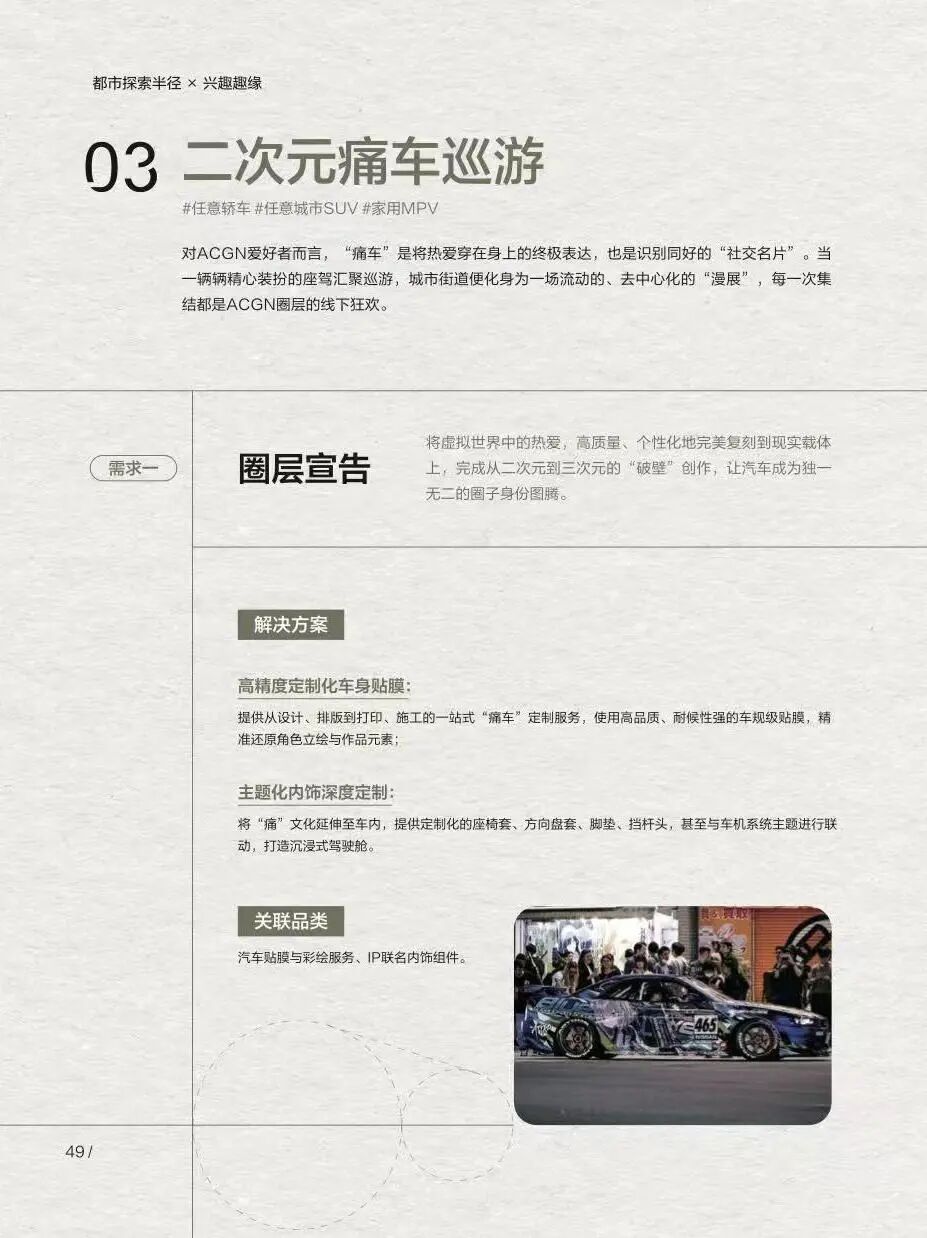 都市探索半径 × 兴趣趣缘

03 二次元痛车巡游

#任意轿车 #任意城市SUV #家用MPV

对ACGN爱好者而言，“痛车”是将热爱穿在身上的终极表达，也是识别同好的“社交名片”。当一辆辆精心装扮的座驾汇聚巡游，城市街道便化身为一场流动的、去中心化的“漫展”，每一次集结都是ACGN圈层的线下狂欢。

需求一

圈层宣告

将虚拟世界中的热爱，高质量、个性化地完美复刻到现实载体上，完成从二次元到三次元的“破壁”创作，让汽车成为独一无二的圈子身份图腾。

解决方案

高精度定制化车身贴膜：

提供从设计、排版到打印、施工的一站式“痛车”定制服务，使用高品质、耐候性强的车规级贴膜，精准还原角色立绘与作品元素；

主题化内饰深度定制：

将“痛”文化延伸至车内，提供定制化的座椅套、方向盘套、脚垫、挡杆头，甚至与车机系统主题进行联动，打造沉浸式驾驶舱。

关联品类

汽车贴膜与彩绘服务、IP联名内饰组件。

465

49 /